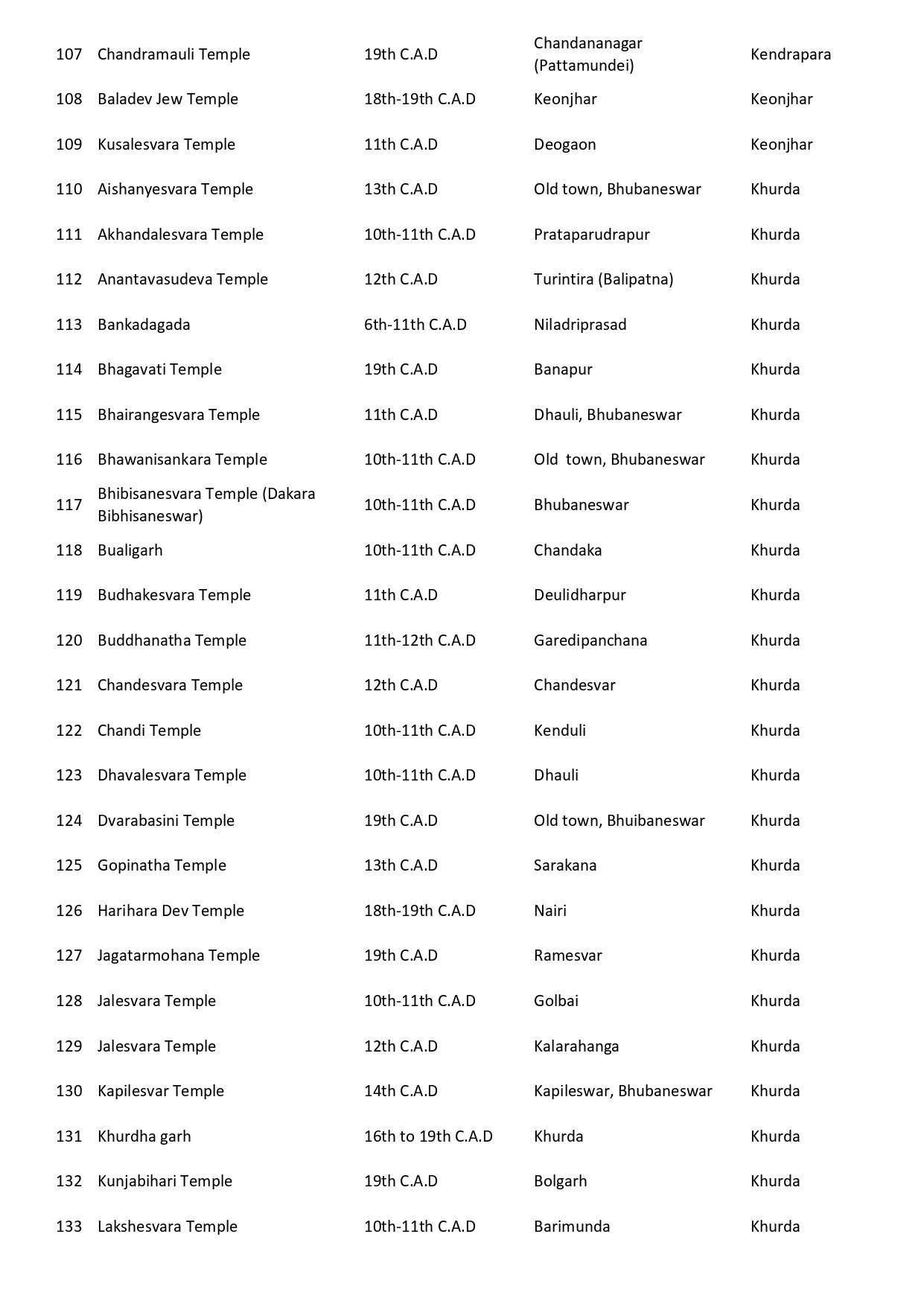 | | | | | |
|---|---|---|---|---|
| 107 | Chandramauli Temple | 19th C.A.D | Chandananagar (Pattamundei) | Kendrapara |
| 108 | Baladev Jew Temple | 18th-19th C.A.D | Keonjhar | Keonjhar |
| 109 | Kusalesvara Temple | 11th C.A.D | Deogaon | Keonjhar |
| 110 | Aishanyesvara Temple | 13th C.A.D | Old town, Bhubaneswar | Khurda |
| 111 | Akhandalesvara Temple | 10th-11th C.A.D | Prataparudrapur | Khurda |
| 112 | Anantavasudeva Temple | 12th C.A.D | Turintira (Balipatna) | Khurda |
| 113 | Bankadagada | 6th-11th C.A.D | Niladriprasad | Khurda |
| 114 | Bhagavati Temple | 19th C.A.D | Banapur | Khurda |
| 115 | Bhairangesvara Temple | 11th C.A.D | Dhauli, Bhubaneswar | Khurda |
| 116 | Bhawanisankara Temple | 10th-11th C.A.D | Old town, Bhubaneswar | Khurda |
| 117 | Bhibisanesvara Temple (Dakara Bibhisaneswar) | 10th-11th C.A.D | Bhubaneswar | Khurda |
| 118 | Bualigarh | 10th-11th C.A.D | Chandaka | Khurda |
| 119 | Budhakesvara Temple | 11th C.A.D | Deulidharpur | Khurda |
| 120 | Buddhanatha Temple | 11th-12th C.A.D | Garedipanchana | Khurda |
| 121 | Chandesvara Temple | 12th C.A.D | Chandesvar | Khurda |
| 122 | Chandi Temple | 10th-11th C.A.D | Kenduli | Khurda |
| 123 | Dhavalesvara Temple | 10th-11th C.A.D | Dhauli | Khurda |
| 124 | Dvarabasini Temple | 19th C.A.D | Old town, Bhuibaneswar | Khurda |
| 125 | Gopinatha Temple | 13th C.A.D | Sarakana | Khurda |
| 126 | Harihara Dev Temple | 18th-19th C.A.D | Nairi | Khurda |
| 127 | Jagatarmohana Temple | 19th C.A.D | Ramesvar | Khurda |
| 128 | Jalesvara Temple | 10th-11th C.A.D | Golbai | Khurda |
| 129 | Jalesvara Temple | 12th C.A.D | Kalarahanga | Khurda |
| 130 | Kapilesvar Temple | 14th C.A.D | Kapileswar, Bhubaneswar | Khurda |
| 131 | Khurdha garh | 16th to 19th C.A.D | Khurda | Khurda |
| 132 | Kunjabihari Temple | 19th C.A.D | Bolgarh | Khurda |
| 133 | Lakshesvara Temple | 10th-11th C.A.D | Barimunda | Khurda |